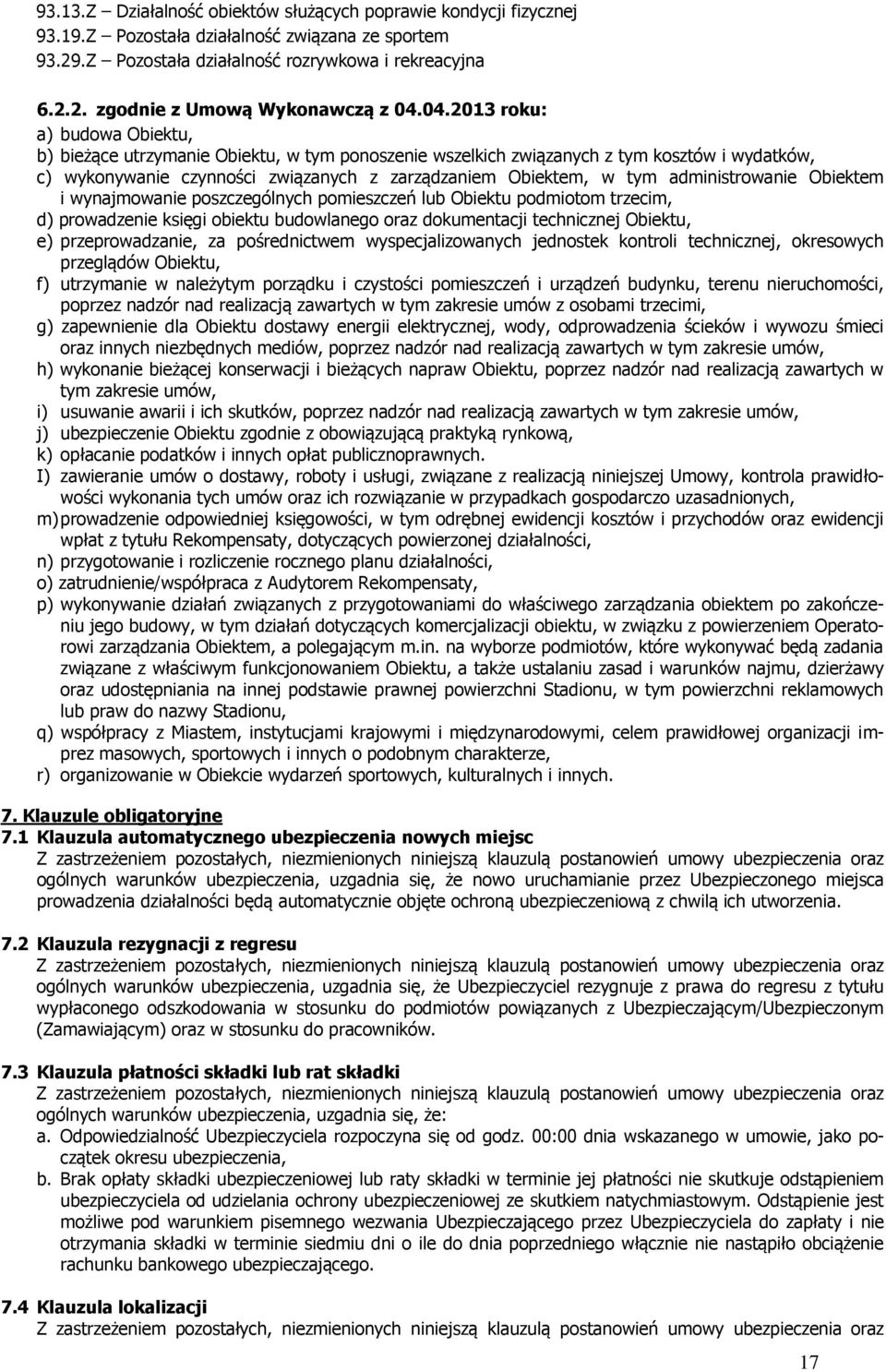 93.13.Z – Działalność obiektów służących poprawie kondycji fizycznej
93.19.Z – Pozostała działalność związana ze sportem
93.29.Z – Pozostała działalność rozrywkowa i rekreacyjna

6.2.2. zgodnie z Umową Wykonawczą z 04.04.2013 roku:
a) budowa Obiektu,
b) bieżące utrzymanie Obiektu, w tym ponoszenie wszelkich związanych z tym kosztów i wydatków,
c) wykonywanie czynności związanych z zarządzaniem Obiektem, w tym administrowanie Obiektem i wynajmowanie poszczególnych pomieszczeń lub Obiektu podmiotom trzecim,
d) prowadzenie księgi obiektu budowlanego oraz dokumentacji technicznej Obiektu,
e) przeprowadzanie, za pośrednictwem wyspecjalizowanych jednostek kontroli technicznej, okresowych przeglądów Obiektu,
f) utrzymanie w należytym porządku i czystości pomieszczeń i urządzeń budynku, terenu nieruchomości, poprzez nadzór nad realizacją zawartych w tym zakresie umów z osobami trzecimi,
g) zapewnienie dla Obiektu dostawy energii elektrycznej, wody, odprowadzenia ścieków i wywozu śmieci oraz innych niezbędnych mediów, poprzez nadzór nad realizacją zawartych w tym zakresie umów,
h) wykonanie bieżącej konserwacji i bieżących napraw Obiektu, poprzez nadzór nad realizacją zawartych w tym zakresie umów,
i) usuwanie awarii i ich skutków, poprzez nadzór nad realizacją zawartych w tym zakresie umów,
j) ubezpieczenie Obiektu zgodnie z obowiązującą praktyką rynkową,
k) opłacanie podatków i innych opłat publicznoprawnych.
I) zawieranie umów o dostawy, roboty i usługi, związane z realizacją niniejszej Umowy, kontrola prawidłowości wykonania tych umów oraz ich rozwiązanie w przypadkach gospodarczo uzasadnionych,
m) prowadzenie odpowiedniej księgowości, w tym odrębnej ewidencji kosztów i przychodów oraz ewidencji wpłat z tytułu Rekompensaty, dotyczących powierzonej działalności,
n) przygotowanie i rozliczenie rocznego planu działalności,
o) zatrudnienie/współpraca z Audytorem Rekompensaty,
p) wykonywanie działań związanych z przygotowaniami do właściwego zarządzania obiektem po zakończeniu jego budowy, w tym działań dotyczących komercjalizacji obiektu, w związku z powierzeniem Operatorowi zarządzania Obiektem, a polegającym m.in. na wyborze podmiotów, które wykonywać będą zadania związane z właściwym funkcjonowaniem Obiektu, a także ustalaniu zasad i warunków najmu, dzierżawy oraz udostępniania na innej podstawie prawnej powierzchni Stadionu, w tym powierzchni reklamowych lub praw do nazwy Stadionu,
q) współpracy z Miastem, instytucjami krajowymi i międzynarodowymi, celem prawidłowej organizacji imprez masowych, sportowych i innych o podobnym charakterze,
r) organizowanie w Obiekcie wydarzeń sportowych, kulturalnych i innych.

7. Klauzule obligatoryjne
7.1 Klauzula automatycznego ubezpieczenia nowych miejsc
Z zastrzeżeniem pozostałych, niezmienionych niniejszą klauzulą postanowień umowy ubezpieczenia oraz ogólnych warunków ubezpieczenia, uzgadnia się, że nowo uruchamianie przez Ubezpieczonego miejsca prowadzenia działalności będą automatycznie objęte ochroną ubezpieczeniową z chwilą ich utworzenia.

7.2 Klauzula rezygnacji z regresu
Z zastrzeżeniem pozostałych, niezmienionych niniejszą klauzulą postanowień umowy ubezpieczenia oraz ogólnych warunków ubezpieczenia, uzgadnia się, że Ubezpieczyciel rezygnuje z prawa do regresu z tytułu wypłaconego odszkodowania w stosunku do podmiotów powiązanych z Ubezpieczającym/Ubezpieczonym (Zamawiającym) oraz w stosunku do pracowników.

7.3 Klauzula płatności składki lub rat składki
Z zastrzeżeniem pozostałych, niezmienionych niniejszą klauzulą postanowień umowy ubezpieczenia oraz ogólnych warunków ubezpieczenia, uzgadnia się, że:
a. Odpowiedzialność Ubezpieczyciela rozpoczyna się od godz. 00:00 dnia wskazanego w umowie, jako początek okresu ubezpieczenia,
b. Brak opłaty składki ubezpieczeniowej lub raty składki w terminie jej płatności nie skutkuje odstąpieniem ubezpieczyciela od udzielania ochrony ubezpieczeniowej ze skutkiem natychmiastowym. Odstąpienie jest możliwe pod warunkiem pisemnego wezwania Ubezpieczającego przez Ubezpieczyciela do zapłaty i nie otrzymania składki w terminie siedmiu dni o ile do dnia poprzedniego włącznie nie nastąpiło obciążenie rachunku bankowego ubezpieczającego.

7.4 Klauzula lokalizacji
Z zastrzeżeniem pozostałych, niezmienionych niniejszą klauzulą postanowień umowy ubezpieczenia oraz

17